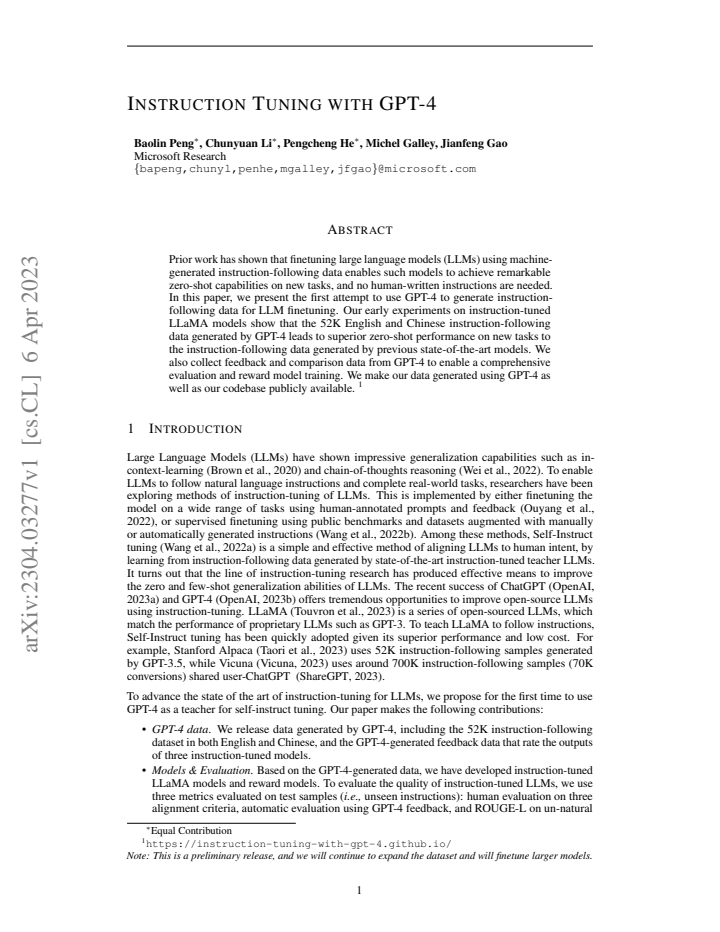 INSTRUCTION TUNING WITH GPT-4

Baolin Peng$^{*}$, Chunyuan Li$^{*}$, Pengcheng He$^{*}$, Michel Galley, Jianfeng Gao
Microsoft Research
{bapeng,chunyl,penhe,mgalley,jfgao}@microsoft.com

ABSTRACT

Prior work has shown that finetuning large language models (LLMs) using machine-generated instruction-following data enables such models to achieve remarkable zero-shot capabilities on new tasks, and no human-written instructions are needed. In this paper, we present the first attempt to use GPT-4 to generate instruction-following data for LLM finetuning. Our early experiments on instruction-tuned LLaMA models show that the 52K English and Chinese instruction-following data generated by GPT-4 leads to superior zero-shot performance on new tasks to the instruction-following data generated by previous state-of-the-art models. We also collect feedback and comparison data from GPT-4 to enable a comprehensive evaluation and reward model training. We make our data generated using GPT-4 as well as our codebase publicly available. $^{1}$

1 INTRODUCTION

Large Language Models (LLMs) have shown impressive generalization capabilities such as in-context-learning (Brown et al., 2020) and chain-of-thoughts reasoning (Wei et al., 2022). To enable LLMs to follow natural language instructions and complete real-world tasks, researchers have been exploring methods of instruction-tuning of LLMs. This is implemented by either finetuning the model on a wide range of tasks using human-annotated prompts and feedback (Ouyang et al., 2022), or supervised finetuning using public benchmarks and datasets augmented with manually or automatically generated instructions (Wang et al., 2022b). Among these methods, Self-Instruct tuning (Wang et al., 2022a) is a simple and effective method of aligning LLMs to human intent, by learning from instruction-following data generated by state-of-the-art instruction-tuned teacher LLMs. It turns out that the line of instruction-tuning research has produced effective means to improve the zero and few-shot generalization abilities of LLMs. The recent success of ChatGPT (OpenAI, 2023a) and GPT-4 (OpenAI, 2023b) offers tremendous opportunities to improve open-source LLMs using instruction-tuning. LLaMA (Touvron et al., 2023) is a series of open-sourced LLMs, which match the performance of proprietary LLMs such as GPT-3. To teach LLaMA to follow instructions, Self-Instruct tuning has been quickly adopted given its superior performance and low cost. For example, Stanford Alpaca (Taori et al., 2023) uses 52K instruction-following samples generated by GPT-3.5, while Vicuna (Vicuna, 2023) uses around 700K instruction-following samples (70K conversions) shared user-ChatGPT (ShareGPT, 2023).

To advance the state of the art of instruction-tuning for LLMs, we propose for the first time to use GPT-4 as a teacher for self-instruct tuning. Our paper makes the following contributions:

• GPT-4 data. We release data generated by GPT-4, including the 52K instruction-following dataset in both English and Chinese, and the GPT-4-generated feedback data that rate the outputs of three instruction-tuned models.
• Models & Evaluation. Based on the GPT-4-generated data, we have developed instruction-tuned LLaMA models and reward models. To evaluate the quality of instruction-tuned LLMs, we use three metrics evaluated on test samples (i.e., unseen instructions): human evaluation on three alignment criteria, automatic evaluation using GPT-4 feedback, and ROUGE-L on un-natural

$^{*}$Equal Contribution
$^{1}$https://instruction-tuning-with-gpt-4.github.io/
Note: This is a preliminary release, and we will continue to expand the dataset and will finetune larger models.

1

arXiv:2304.03277v1 [cs.CL] 6 Apr 2023